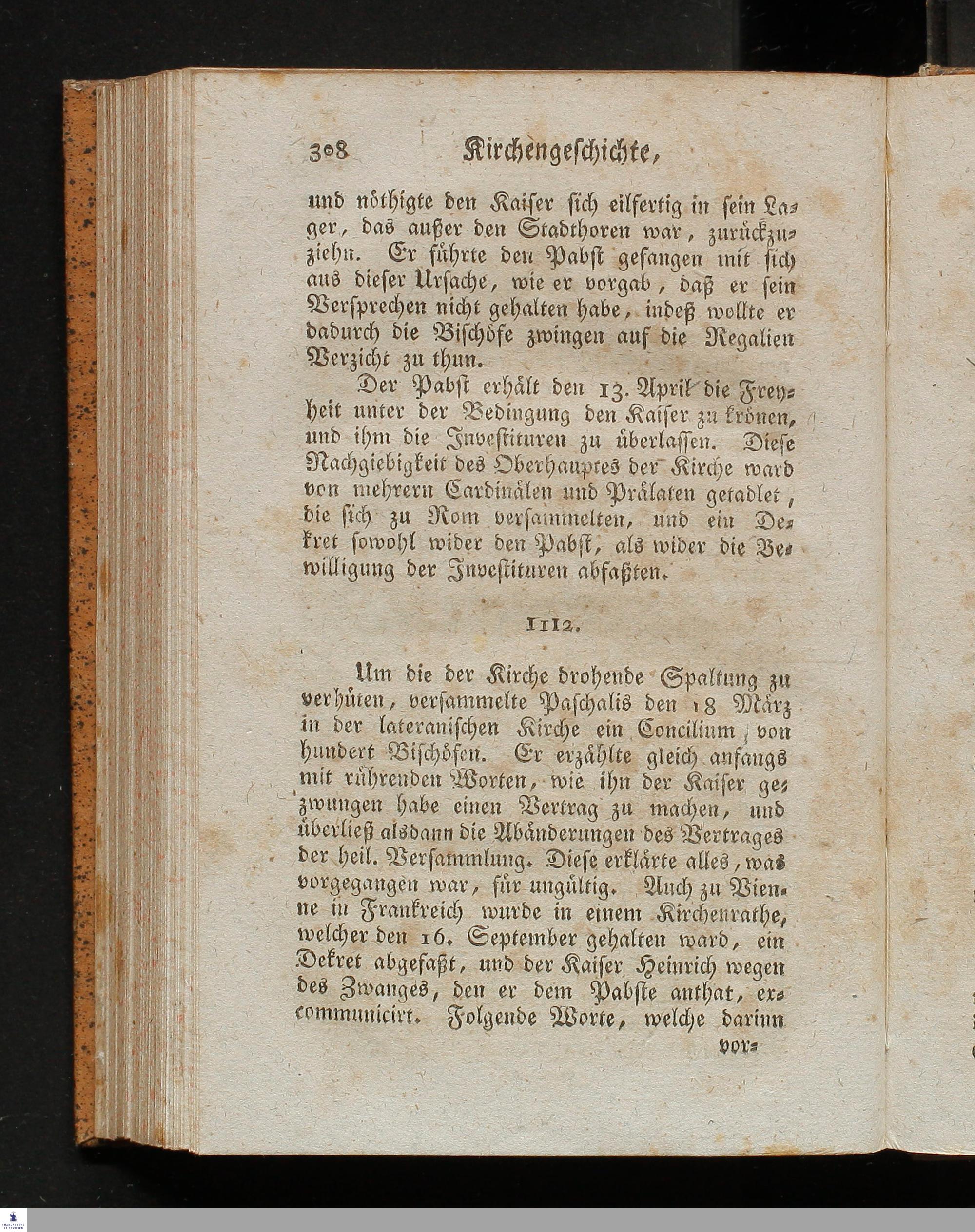 308 Kirchengeschichte,

und nöthigte den Kaiser sich eilfertig in sein Lager, das außer den Stadthoren war, zurückzuziehn. Er führte den Pabst gefangen mit sich aus dieser Ursache, wie er vorgab, daß er sein Versprechen nicht gehalten habe, indeß wollte er dadurch die Bischöfe zwingen auf die Regalien Verzicht zu thun.

Der Pabst erhält den 13. April die Freyheit unter der Bedingung den Kaiser zu krönen, und ihm die Investituren zu überlassen. Diese Nachgiebigkeit des Oberhauptes der Kirche ward von mehrern Cardinälen und Prälaten getadlet, die sich zu Rom versammelten, und ein Dekret sowohl wider den Pabst, als wider die Bewilligung der Investituren abfaßten.

1112.

Um die der Kirche drohende Spaltung zu verhüten, versammelte Paschalis den 18 März in der lateranischen Kirche ein Concilium, von hundert Bischöfen. Er erzählte gleich anfangs mit rührenden Worten, wie ihn der Kaiser gezwungen habe einen Vertrag zu machen, und überließ alsdann die Abänderungen des Vertrages der heil. Versammlung. Diese erklärte alles, was vorgegangen war, für ungültig. Auch zu Vienne in Frankreich wurde in einem Kirchenrathe, welcher den 16. September gehalten ward, ein Dekret abgefaßt, und der Kaiser Heinrich wegen des Zwanges, den er dem Pabste anthat, excommunicirt. Folgende Worte, welche darinn vor-